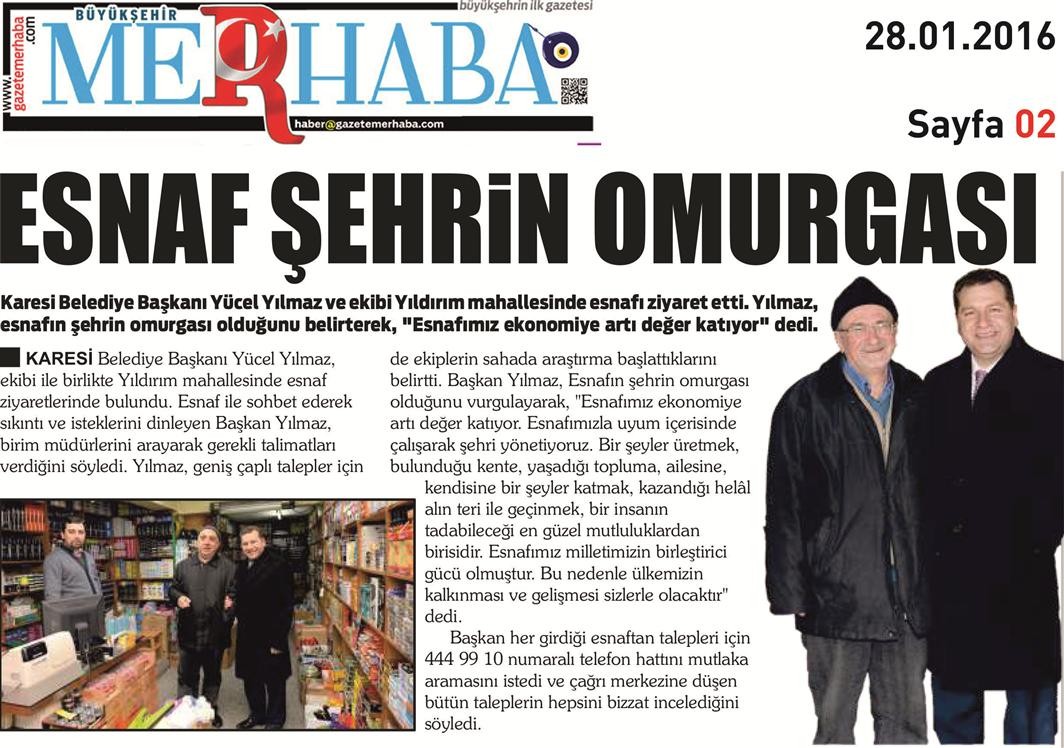 www.gazetemerhaba.com

BÜYÜKŞEHİR

MERHABA

büyükşehrin ilk gazetesi

haber@gazetemerhaba.com

28.01.2016

Sayfa 02

ESNAF ŞEHRİN OMURGASI

Karesi Belediye Başkanı Yücel Yılmaz ve ekibi Yıldırım mahallesinde esnafı ziyaret etti. Yılmaz, esnafın şehrin omurgası olduğunu belirterek, "Esnafımız ekonomiye artı değer katıyor" dedi.

KARESİ Belediye Başkanı Yücel Yılmaz, ekibi ile birlikte Yıldırım mahallesinde esnaf ziyaretlerinde bulundu. Esnaf ile sohbet ederek sıkıntı ve isteklerini dinleyen Başkan Yılmaz, birim müdürlerini arayarak gerekli talimatları verdiğini söyledi. Yılmaz, geniş çaplı talepler için de ekiplerin sahada araştırma başlattıklarını belirtti. Başkan Yılmaz, Esnafın şehrin omurgası olduğunu vurgulayarak, "Esnafımız ekonomiye artı değer katıyor. Esnafımızla uyum içerisinde çalışarak şehri yönetiyoruz. Bir şeyler üretmek, bulunduğu kente, yaşadığı topluma, ailesine, kendisine bir şeyler katmak, kazandığı helâl alın teri ile geçinmek, bir insanın tadabileceği en güzel mutluluklardan birisidir. Esnafımız milletimizin birleştirici gücü olmuştur. Bu nedenle ülkemizin kalkınması ve gelişmesi sizlerle olacaktır" dedi.

Başkan her girdiği esnaftan talepleri için 444 99 10 numaralı telefon hattını mutlaka aramasını istedi ve çağrı merkezine düşen bütün taleplerin hepsini bizzat incelediğini söyledi.